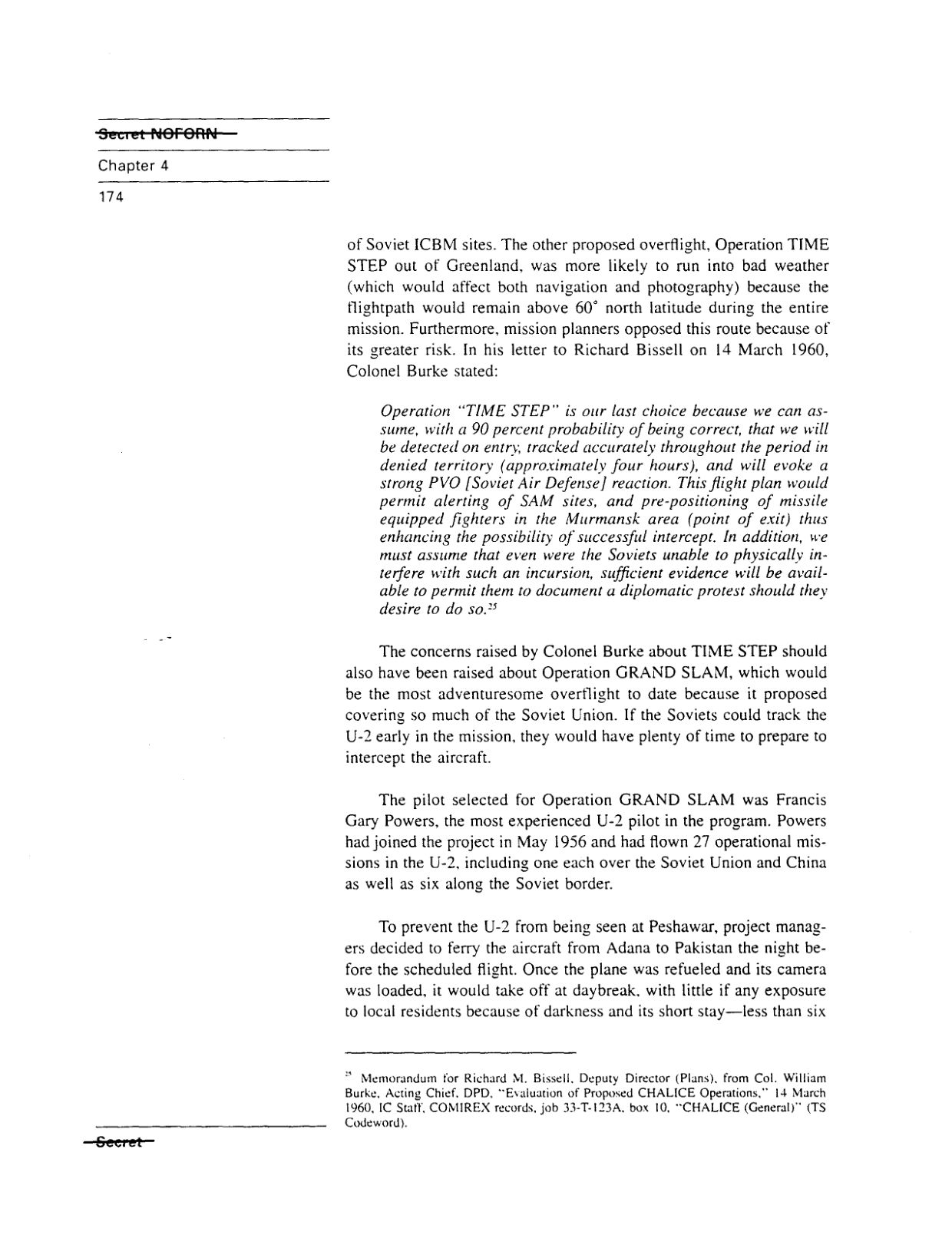 Secret NOFORN

Chapter 4

174

of Soviet ICBM sites. The other proposed overflight, Operation TIME STEP out of Greenland, was more likely to run into bad weather (which would affect both navigation and photography) because the flightpath would remain above 60° north latitude during the entire mission. Furthermore, mission planners opposed this route because of its greater risk. In his letter to Richard Bissell on 14 March 1960, Colonel Burke stated:

Operation "TIME STEP" is our last choice because we can assume, with a 90 percent probability of being correct, that we will be detected on entry, tracked accurately throughout the period in denied territory (approximately four hours), and will evoke a strong PVO [Soviet Air Defense] reaction. This flight plan would permit alerting of SAM sites, and pre-positioning of missile equipped fighters in the Murmansk area (point of exit) thus enhancing the possibility of successful intercept. In addition, we must assume that even were the Soviets unable to physically interfere with such an incursion, sufficient evidence will be available to permit them to document a diplomatic protest should they desire to do so.$^{25}$

The concerns raised by Colonel Burke about TIME STEP should also have been raised about Operation GRAND SLAM, which would be the most adventuresome overflight to date because it proposed covering so much of the Soviet Union. If the Soviets could track the U-2 early in the mission, they would have plenty of time to prepare to intercept the aircraft.

The pilot selected for Operation GRAND SLAM was Francis Gary Powers, the most experienced U-2 pilot in the program. Powers had joined the project in May 1956 and had flown 27 operational missions in the U-2, including one each over the Soviet Union and China as well as six along the Soviet border.

To prevent the U-2 from being seen at Peshawar, project managers decided to ferry the aircraft from Adana to Pakistan the night before the scheduled flight. Once the plane was refueled and its camera was loaded, it would take off at daybreak, with little if any exposure to local residents because of darkness and its short stay—less than six

$^{25}$ Memorandum for Richard M. Bissell, Deputy Director (Plans), from Col. William Burke, Acting Chief, DPD, "Evaluation of Proposed CHALICE Operations," 14 March 1960, IC Staff, COMIREX records, job 33-T-123A, box 10, "CHALICE (General)" (TS Codeword).

Secret